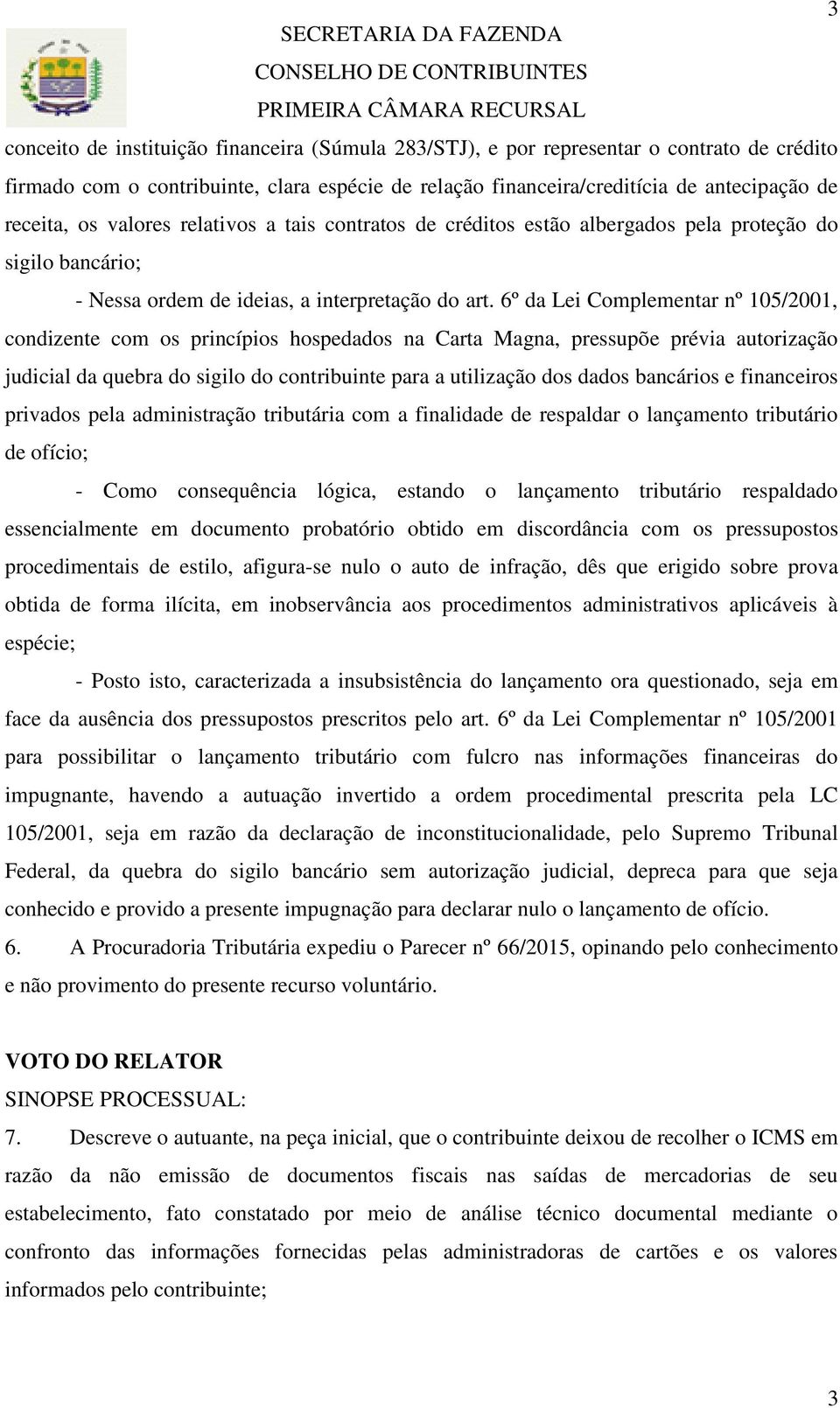 3

SECRETARIA DA FAZENDA
CONSELHO DE CONTRIBUINTES
PRIMEIRA CÂMARA RECURSAL

conceito de instituição financeira (Súmula 283/STJ), e por representar o contrato de crédito firmado com o contribuinte, clara espécie de relação financeira/creditícia de antecipação de receita, os valores relativos a tais contratos de créditos estão albergados pela proteção do sigilo bancário;

- Nessa ordem de ideias, a interpretação do art. 6º da Lei Complementar nº 105/2001, condizente com os princípios hospedados na Carta Magna, pressupõe prévia autorização judicial da quebra do sigilo do contribuinte para a utilização dos dados bancários e financeiros privados pela administração tributária com a finalidade de respaldar o lançamento tributário de ofício;

- Como consequência lógica, estando o lançamento tributário respaldado essencialmente em documento probatório obtido em discordância com os pressupostos procedimentais de estilo, afigura-se nulo o auto de infração, dês que erigido sobre prova obtida de forma ilícita, em inobservância aos procedimentos administrativos aplicáveis à espécie;

- Posto isto, caracterizada a insubsistência do lançamento ora questionado, seja em face da ausência dos pressupostos prescritos pelo art. 6º da Lei Complementar nº 105/2001 para possibilitar o lançamento tributário com fulcro nas informações financeiras do impugnante, havendo a autuação invertido a ordem procedimental prescrita pela LC 105/2001, seja em razão da declaração de inconstitucionalidade, pelo Supremo Tribunal Federal, da quebra do sigilo bancário sem autorização judicial, depreca para que seja conhecido e provido a presente impugnação para declarar nulo o lançamento de ofício.

6. A Procuradoria Tributária expediu o Parecer nº 66/2015, opinando pelo conhecimento e não provimento do presente recurso voluntário.

VOTO DO RELATOR
SINOPSE PROCESSUAL:
7. Descreve o autuante, na peça inicial, que o contribuinte deixou de recolher o ICMS em razão da não emissão de documentos fiscais nas saídas de mercadorias de seu estabelecimento, fato constatado por meio de análise técnico documental mediante o confronto das informações fornecidas pelas administradoras de cartões e os valores informados pelo contribuinte;

3